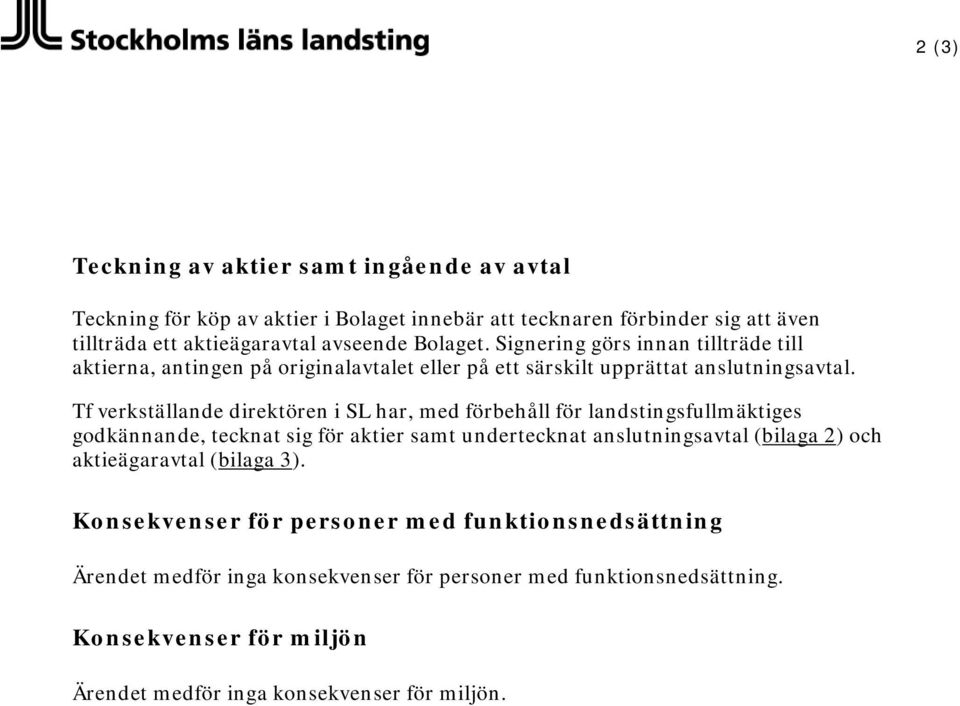 Stockholms läns landsting

2 (3)

Teckning av aktier samt ingående av avtal

Teckning för köp av aktier i Bolaget innebär att tecknaren förbinder sig att även tillträda ett aktieägaravtal avseende Bolaget. Signering görs innan tillträde till aktierna, antingen på originalavtalet eller på ett särskilt upprättat anslutningsavtal.

Tf verkställande direktören i SL har, med förbehåll för landstingsfullmäktiges godkännande, tecknat sig för aktier samt undertecknat anslutningsavtal (bilaga 2) och aktieägaravtal (bilaga 3).

Konsekvenser för personer med funktionsnedsättning

Ärendet medför inga konsekvenser för personer med funktionsnedsättning.

Konsekvenser för miljön

Ärendet medför inga konsekvenser för miljön.